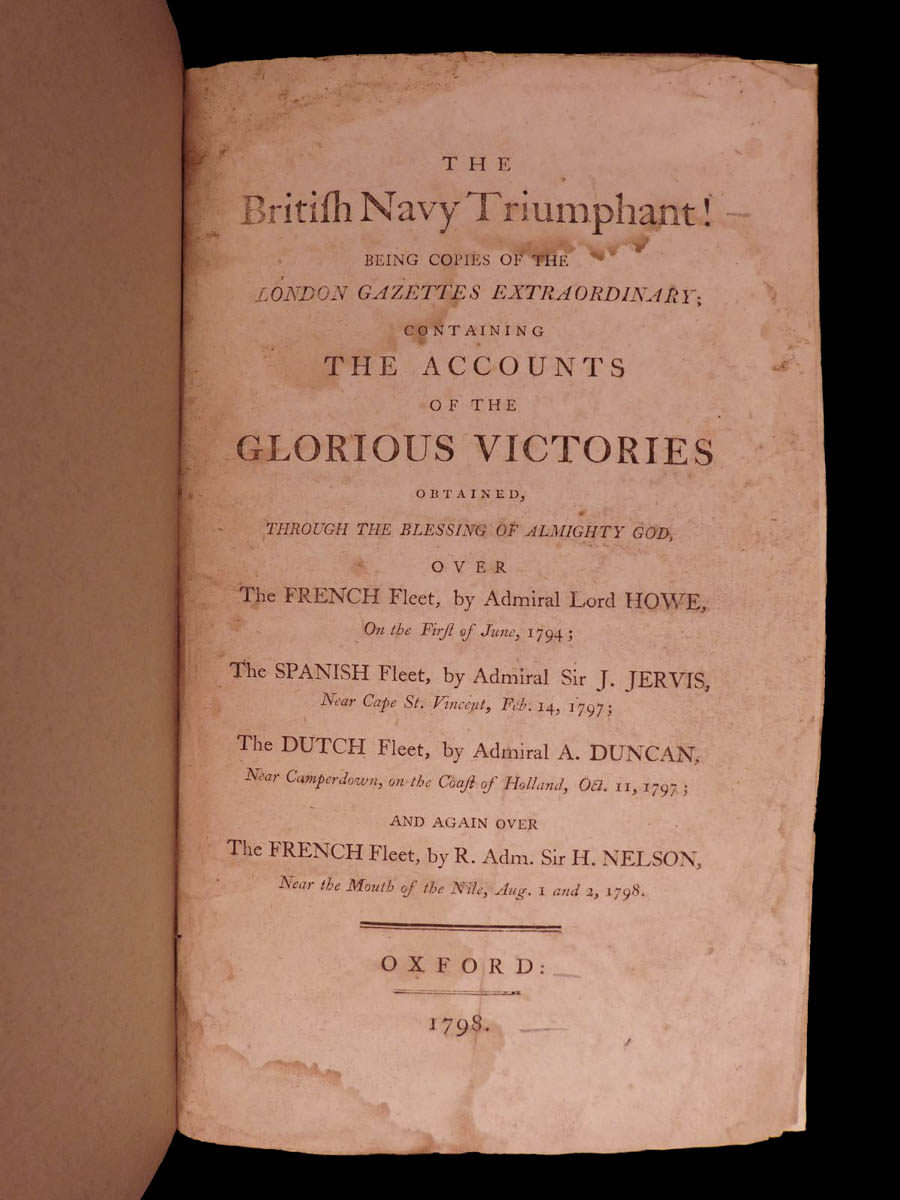 THE

Britiſh Navy Triumphant!

BEING COPIES OF THE

LONDON GAZETTES EXTRAORDINARY;

CONTAINING

THE ACCOUNTS

OF THE

GLORIOUS VICTORIES

OBTAINED,

THROUGH THE BLESSING OF ALMIGHTY GOD,

OVER

The FRENCH Fleet, by Admiral Lord HOWE,
On the Firſt of June, 1794;

The SPANISH Fleet, by Admiral Sir J. JERVIS,
Near Cape St. Vincent, Feb. 14, 1797;

The DUTCH Fleet, by Admiral A. DUNCAN,
Near Camperdown, on the Coaſt of Holland, Oct. 11, 1797;

AND AGAIN OVER

The FRENCH Fleet, by R. Adm. Sir H. NELSON,
Near the Mouth of the Nile, Aug. 1 and 2, 1798.

OXFORD:

1798.